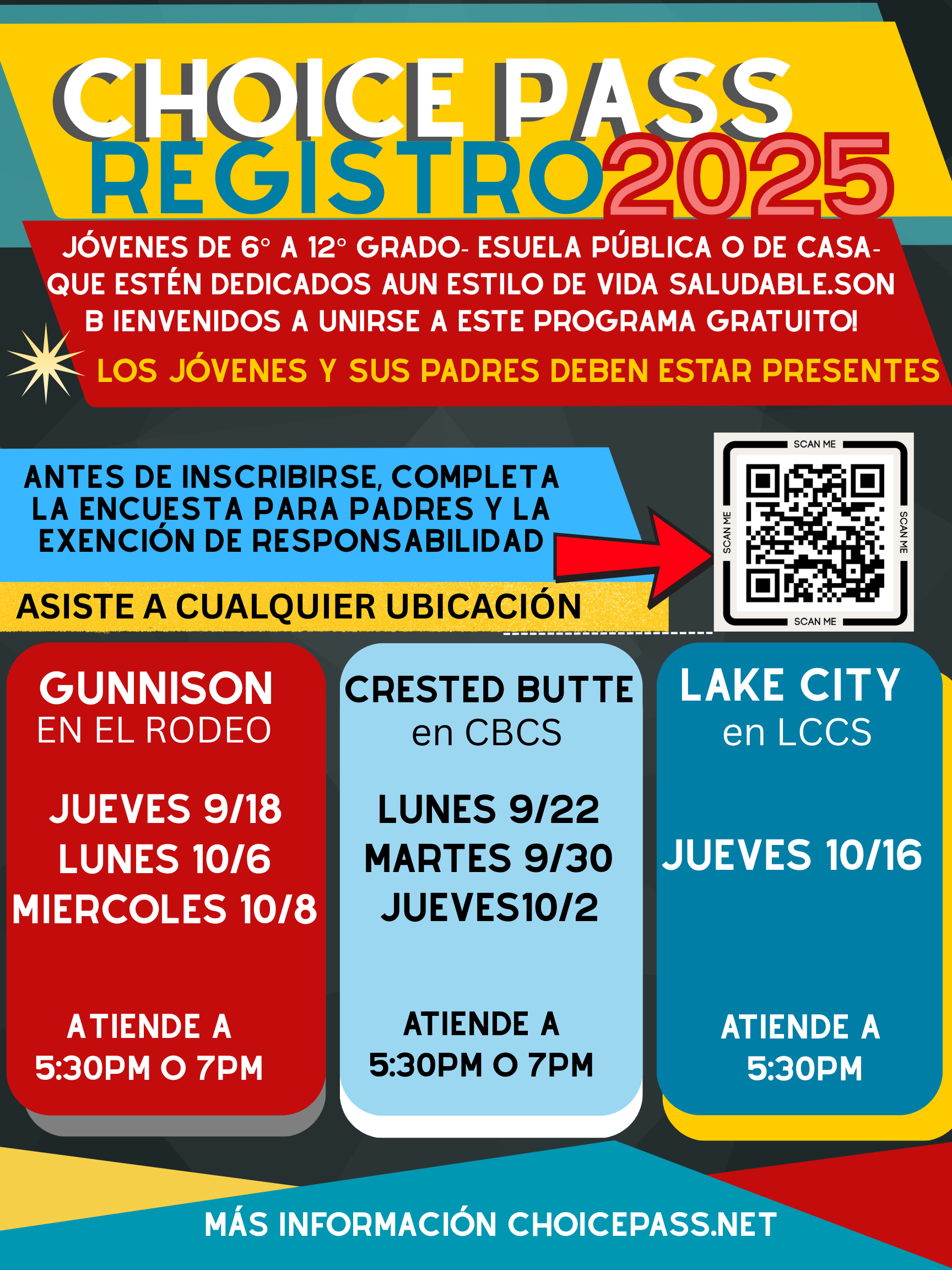 CHOICE PASS
REGISTRO 2025

JÓVENES DE 6° A 12° GRADO- ESUELA PÚBLICA O DE CASA- QUE ESTÉN DEDICADOS AUN ESTILO DE VIDA SALUDABLE.SON B IENVENIDOS A UNIRSE A ESTE PROGRAMA GRATUITO!

LOS JÓVENES Y SUS PADRES DEBEN ESTAR PRESENTES

ANTES DE INSCRIBIRSE, COMPLETA LA ENCUESTA PARA PADRES Y LA EXENCIÓN DE RESPONSABILIDAD

SCAN ME
SCAN ME
SCAN ME
SCAN ME

ASISTE A CUALQUIER UBICACIÓN

GUNNISON
EN EL RODEO

JUEVES 9/18
LUNES 10/6
MIERCOLES 10/8

ATIENDE A
5:30PM O 7PM

CRESTED BUTTE
en CBCS

LUNES 9/22
MARTES 9/30
JUEVES10/2

ATIENDE A
5:30PM O 7PM

LAKE CITY
en LCCS

JUEVES 10/16

ATIENDE A
5:30PM

MÁS INFORMACIÓN CHOICEPASS.NET